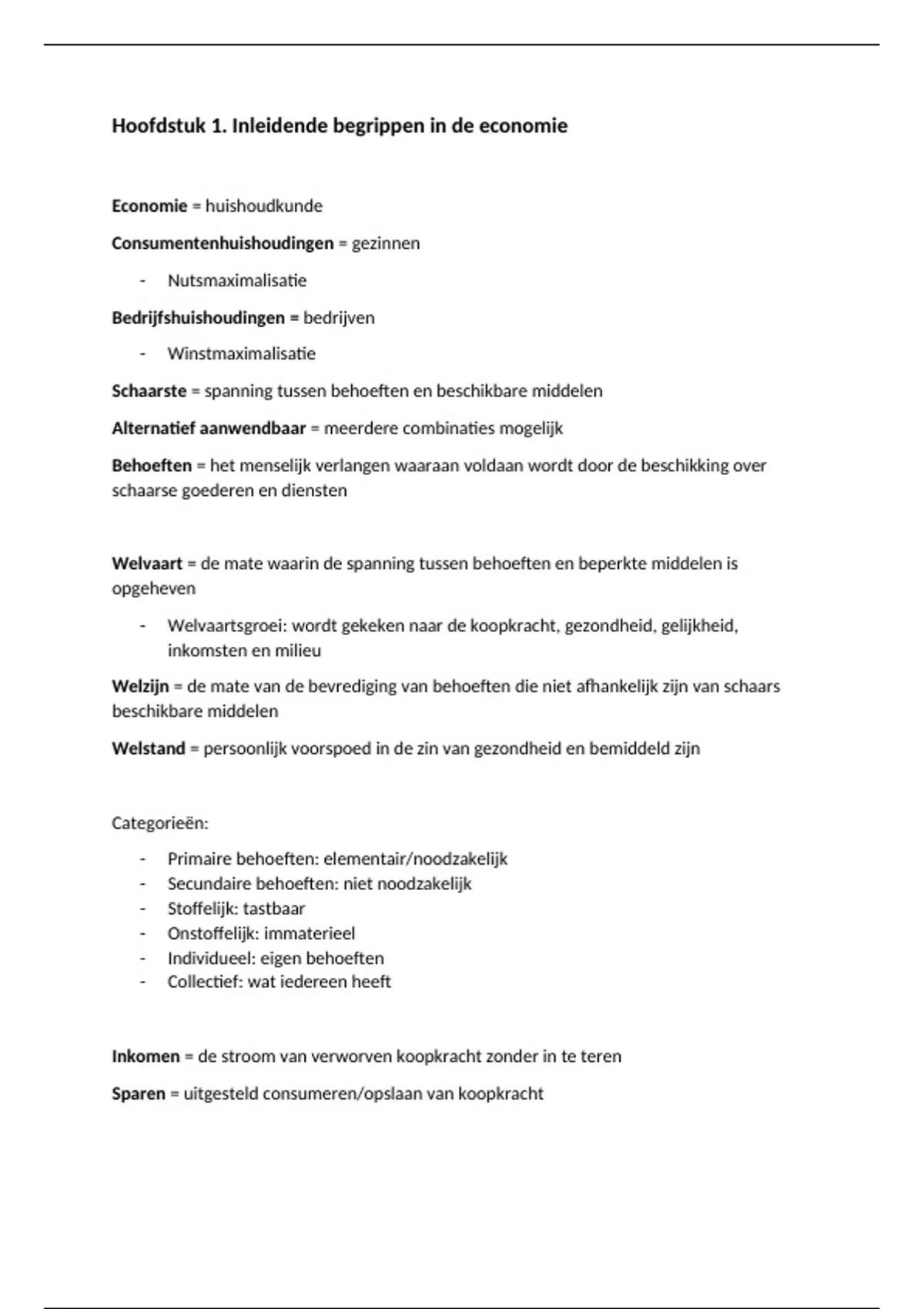 Hoofdstuk 1. Inleidende begrippen in de economie

Economie = huishoudkunde

Consumentenhuishoudingen = gezinnen

- Nutsmaximalisatie

Bedrijfshuishoudingen = bedrijven

- Winstmaximalisatie

Schaarste = spanning tussen behoeften en beschikbare middelen

Alternatief aanwendbaar = meerdere combinaties mogelijk

Behoeften = het menselijk verlangen waaraan voldaan wordt door de beschikking over schaarse goederen en diensten

Welvaart = de mate waarin de spanning tussen behoeften en beperkte middelen is opgeheven

- Welvaartsgroei: wordt gekeken naar de koopkracht, gezondheid, gelijkheid, inkomsten en milieu

Welzijn = de mate van de bevrediging van behoeften die niet afhankelijk zijn van schaars beschikbare middelen

Welstand = persoonlijk voorspoed in de zin van gezondheid en bemiddeld zijn

Categorieën:

- Primaire behoeften: elementair/noodzakelijk
- Secundaire behoeften: niet noodzakelijk
- Stoffelijk: tastbaar
- Onstoffelijk: immaterieel
- Individueel: eigen behoeften
- Collectief: wat iedereen heeft

Inkomen = de stroom van verworven koopkracht zonder in te teren

Sparen = uitgesteld consumeren/opslaan van koopkracht